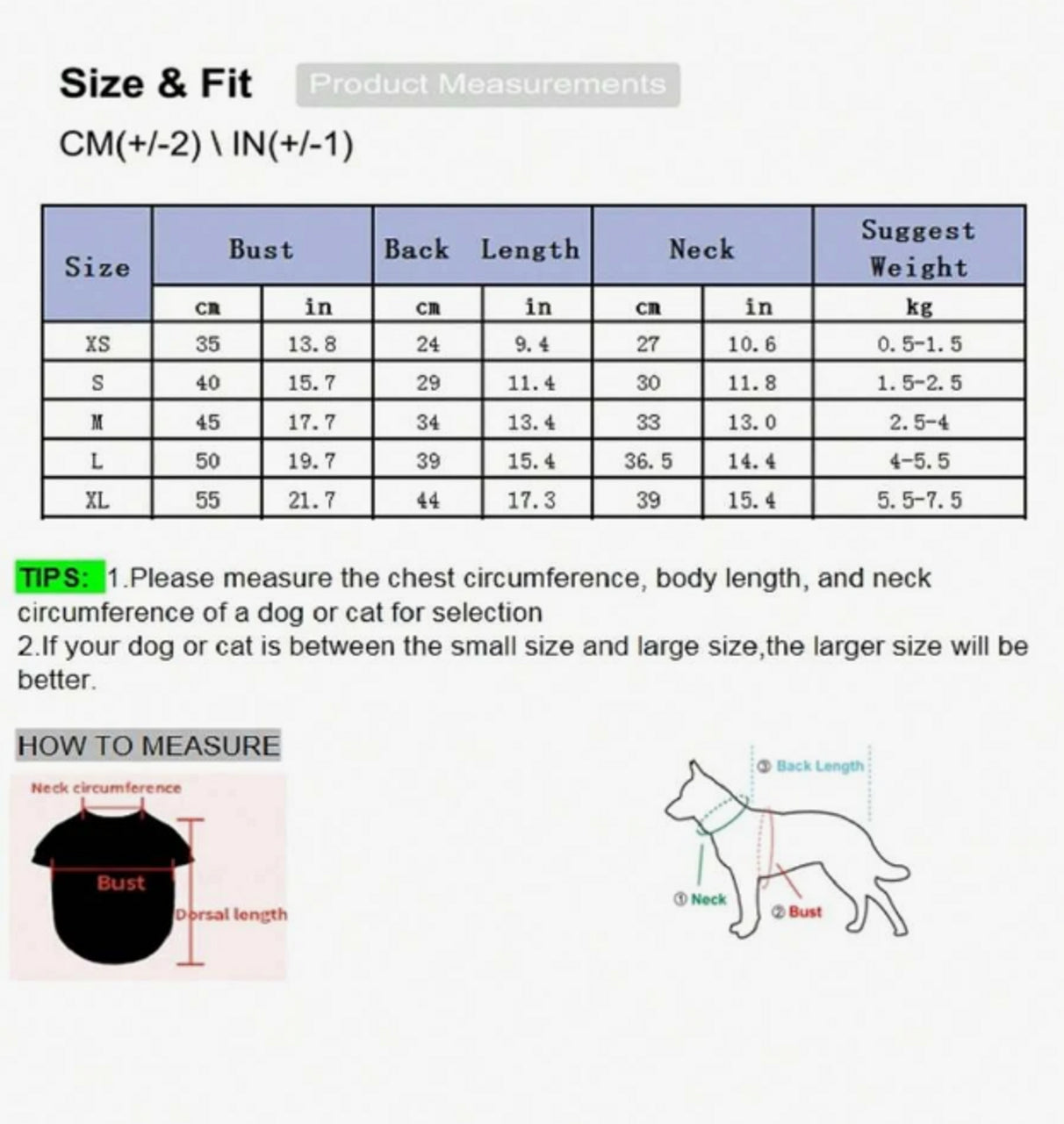 Size & Fit Product Measurements

CM(+/-2) \ IN(+/-1)

| Size | Bust | | Back Length | | Neck | | Suggest Weight |
|---|---|---|---|---|---|---|---|
| | cm | in | cm | in | cm | in | kg |
| XS | 35 | 13.8 | 24 | 9.4 | 27 | 10.6 | 0.5-1.5 |
| S | 40 | 15.7 | 29 | 11.4 | 30 | 11.8 | 1.5-2.5 |
| M | 45 | 17.7 | 34 | 13.4 | 33 | 13.0 | 2.5-4 |
| L | 50 | 19.7 | 39 | 15.4 | 36.5 | 14.4 | 4-5.5 |
| XL | 55 | 21.7 | 44 | 17.3 | 39 | 15.4 | 5.5-7.5 |

TIPS: 1.Please measure the chest circumference, body length, and neck circumference of a dog or cat for selection
2.If your dog or cat is between the small size and large size,the larger size will be better.

HOW TO MEASURE

Neck circumference

Bust

Dorsal length

③ Back Length

① Neck

② Bust